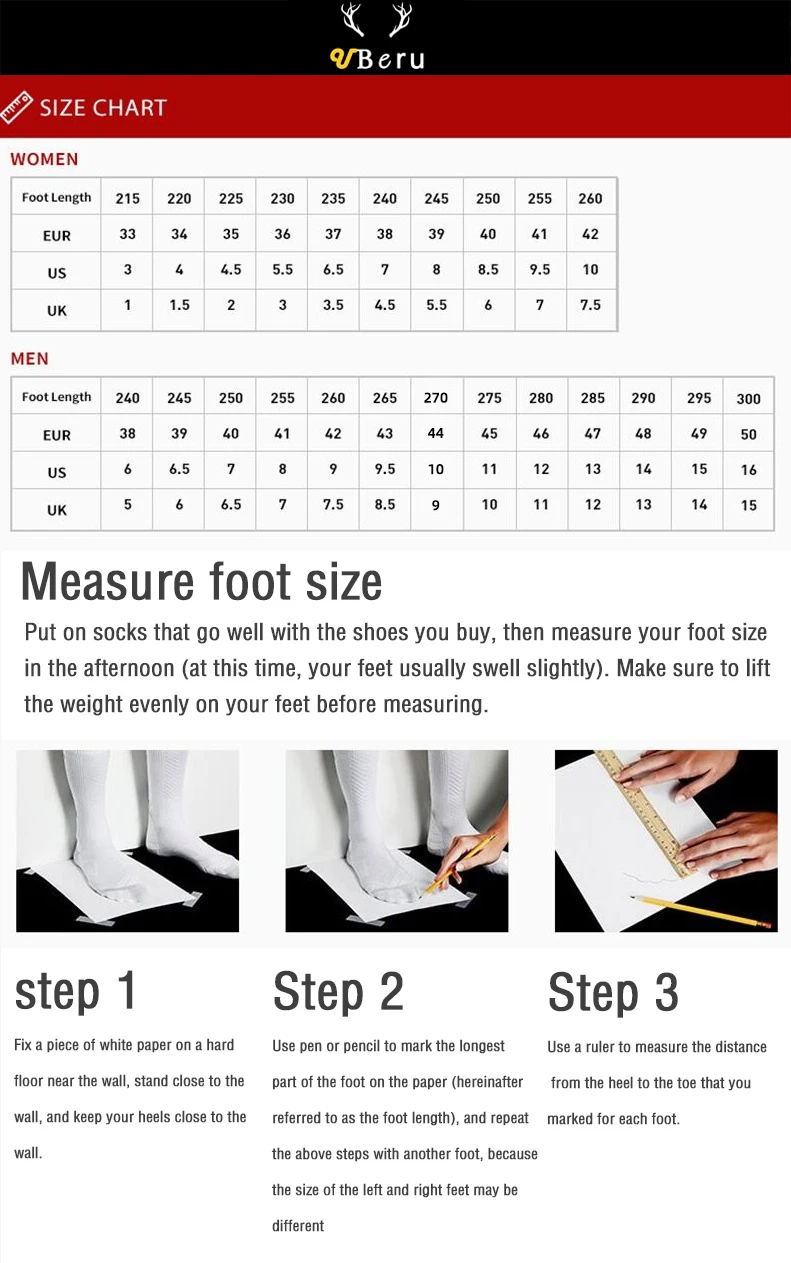 VBeru

SIZE CHART

WOMEN

| Foot Length | 215 | 220 | 225 | 230 | 235 | 240 | 245 | 250 | 255 | 260 |
|---|---|---|---|---|---|---|---|---|---|---|
| EUR | 33 | 34 | 35 | 36 | 37 | 38 | 39 | 40 | 41 | 42 |
| US | 3 | 4 | 4.5 | 5.5 | 6.5 | 7 | 8 | 8.5 | 9.5 | 10 |
| UK | 1 | 1.5 | 2 | 3 | 3.5 | 4.5 | 5.5 | 6 | 7 | 7.5 |

MEN

| Foot Length | 240 | 245 | 250 | 255 | 260 | 265 | 270 | 275 | 280 | 285 | 290 | 295 | 300 |
|---|---|---|---|---|---|---|---|---|---|---|---|---|---|
| EUR | 38 | 39 | 40 | 41 | 42 | 43 | 44 | 45 | 46 | 47 | 48 | 49 | 50 |
| US | 6 | 6.5 | 7 | 8 | 9 | 9.5 | 10 | 11 | 12 | 13 | 14 | 15 | 16 |
| UK | 5 | 6 | 6.5 | 7 | 7.5 | 8.5 | 9 | 10 | 11 | 12 | 13 | 14 | 15 |

Measure foot size

Put on socks that go well with the shoes you buy, then measure your foot size in the afternoon (at this time, your feet usually swell slightly). Make sure to lift the weight evenly on your feet before measuring.

step 1

Fix a piece of white paper on a hard floor near the wall, stand close to the wall, and keep your heels close to the wall.

Step 2

Use pen or pencil to mark the longest part of the foot on the paper (hereinafter referred to as the foot length), and repeat the above steps with another foot, because the size of the left and right feet may be different

Step 3

Use a ruler to measure the distance from the heel to the toe that you marked for each foot.